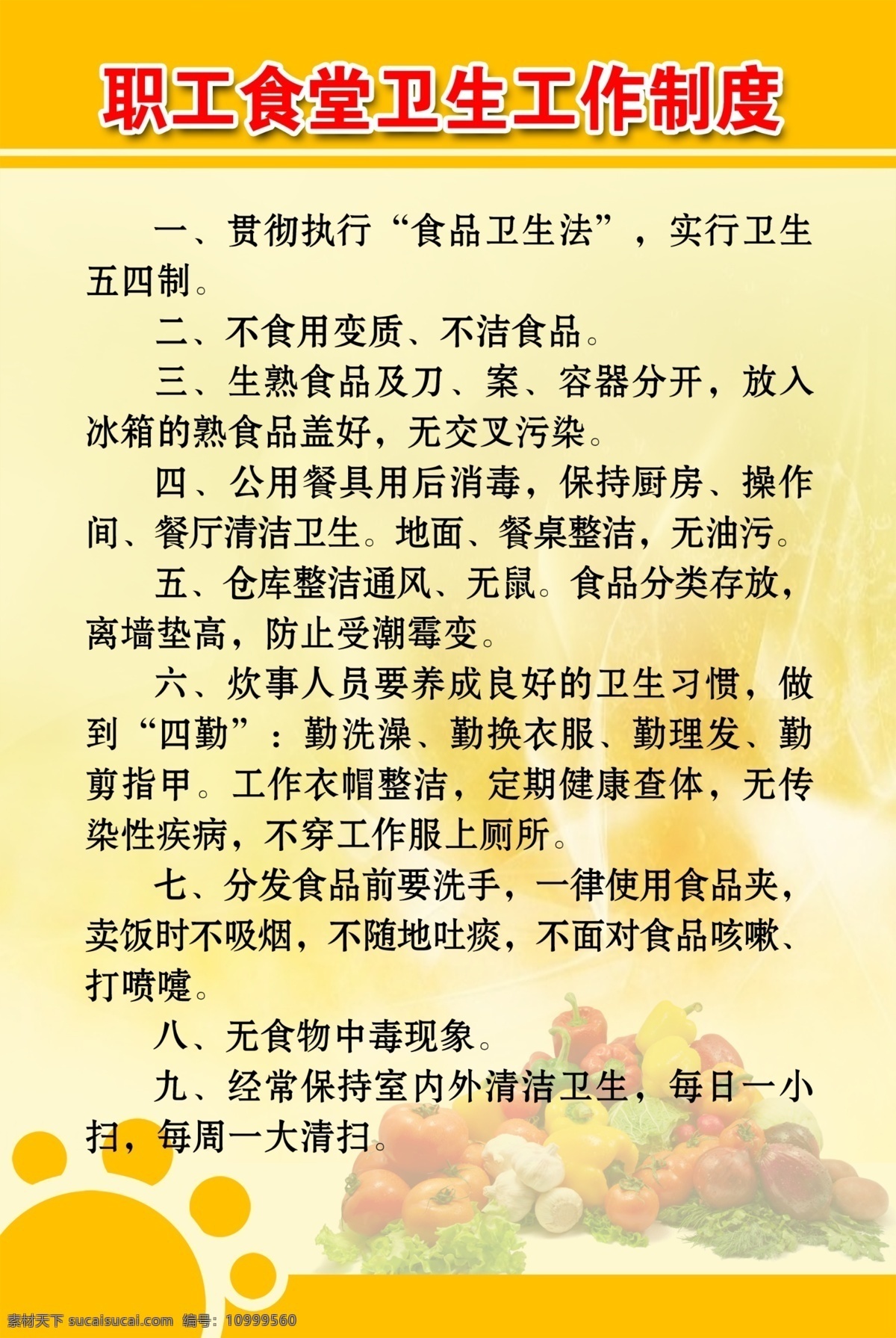 职工食堂卫生工作制度

一、贯彻执行“食品卫生法”，实行卫生五四制。

二、不食用变质、不洁食品。

三、生熟食品及刀、案、容器分开，放入冰箱的熟食品盖好，无交叉污染。

四、公用餐具用后消毒，保持厨房、操作间、餐厅清洁卫生。地面、餐桌整洁，无油污。

五、仓库整洁通风、无鼠。食品分类存放，离墙垫高，防止受潮霉变。

六、炊事人员要养成良好的卫生习惯，做到“四勤”：勤洗澡、勤换衣服、勤理发、勤剪指甲。工作衣帽整洁，定期健康查体，无传染性疾病，不穿工作服上厕所。

七、分发食品前要洗手，一律使用食品夹，卖饭时不吸烟，不随地吐痰，不面对食品咳嗽、打喷嚏。

八、无食物中毒现象。

九、经常保持室内外清洁卫生，每日一小扫，每周一大清扫。

素材天下 sucaisucai.com 编号：10999560